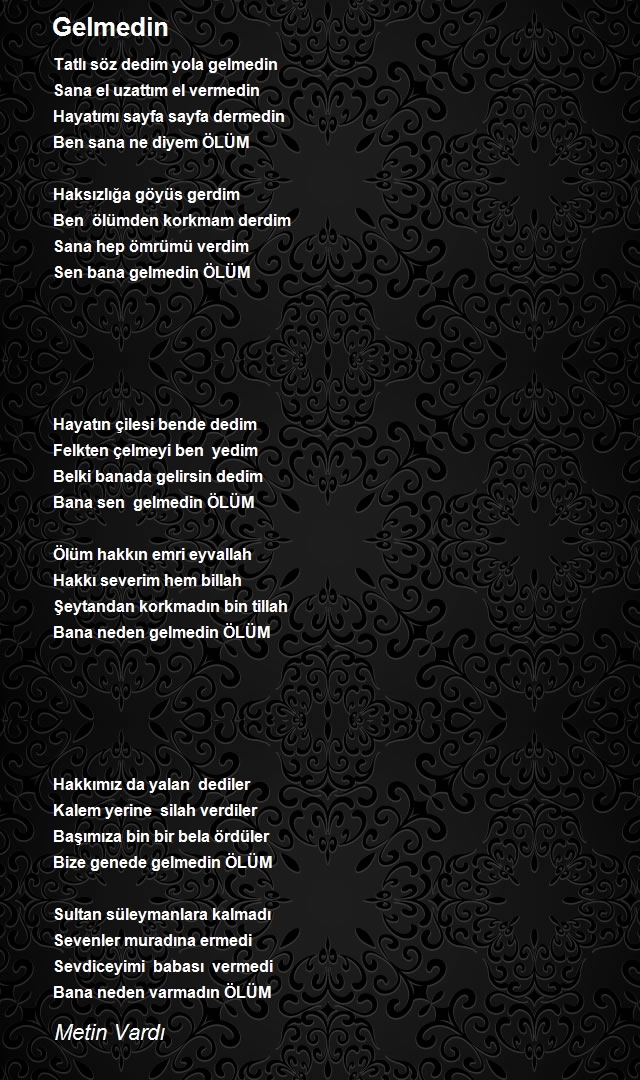 Gelmedin

Tatlı söz dedim yola gelmedin
Sana el uzattım el vermedin
Hayatımı sayfa sayfa dermedin
Ben sana ne diyem ÖLÜM

Haksızlığa göyüs gerdim
Ben ölümden korkmam derdim
Sana hep ömrümü verdim
Sen bana gelmedin ÖLÜM

Hayatın çilesi bende dedim
Felkten çelmeyi ben yedim
Belki banada gelirsin dedim
Bana sen gelmedin ÖLÜM

Ölüm hakkın emri eyvallah
Hakkı severim hem billah
Şeytandan korkmadın bin tillah
Bana neden gelmedin ÖLÜM

Hakkımız da yalan dediler
Kalem yerine silah verdiler
Başımıza bin bir bela ördüler
Bize genede gelmedin ÖLÜM

Sultan süleymanlara kalmadı
Sevenler muradına ermedi
Sevdiceyimi babası vermedi
Bana neden varmadın ÖLÜM

Metin Vardı